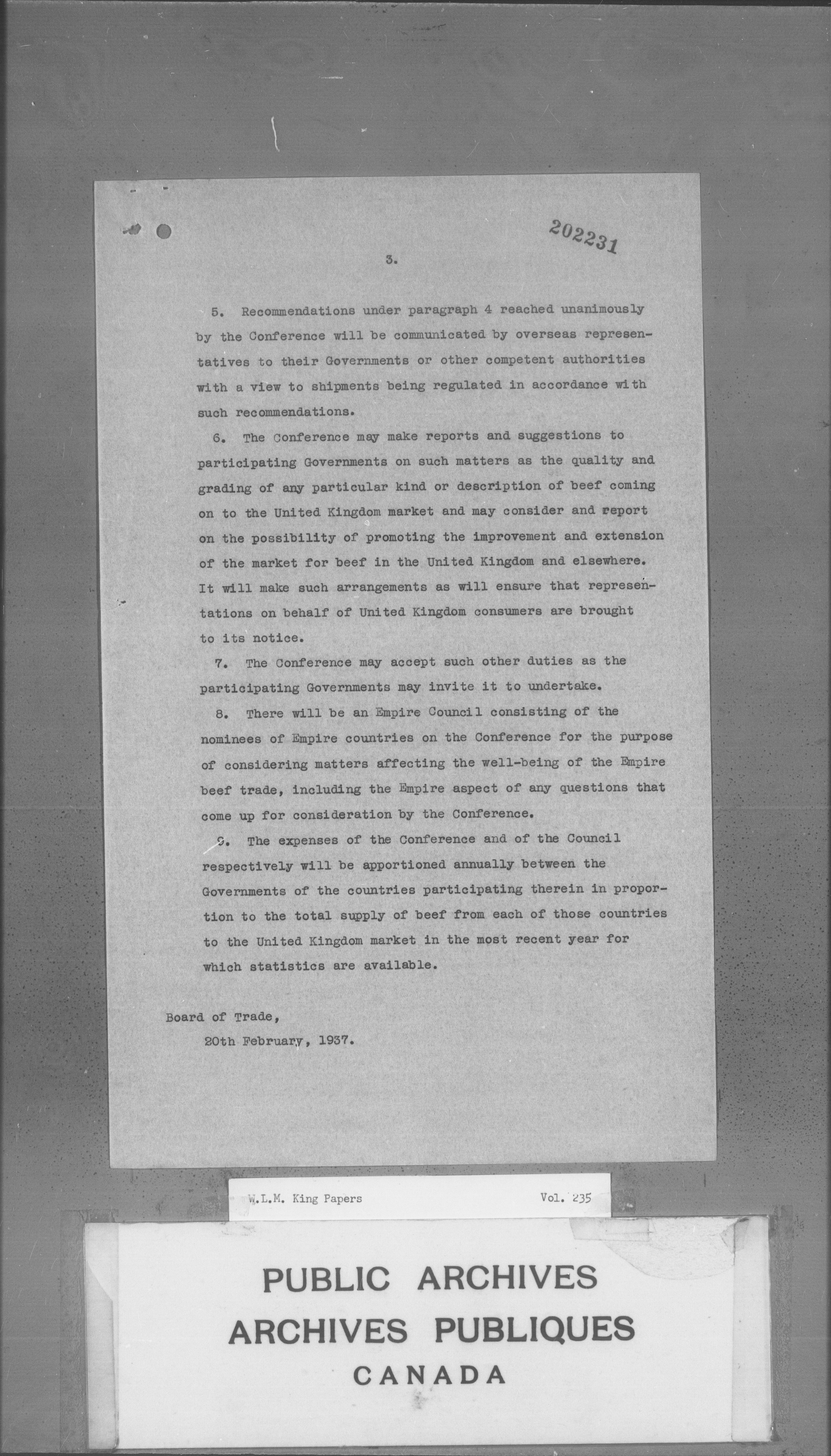 202231

3.

5. Recommendations under paragraph 4 reached unanimously by the Conference will be communicated by overseas representatives to their Governments or other competent authorities with a view to shipments being regulated in accordance with such recommendations.

6. The Conference may make reports and suggestions to participating Governments on such matters as the quality and grading of any particular kind or description of beef coming on to the United Kingdom market and may consider and report on the possibility of promoting the improvement and extension of the market for beef in the United Kingdom and elsewhere. It will make such arrangements as will ensure that representations on behalf of United Kingdom consumers are brought to its notice.

7. The Conference may accept such other duties as the participating Governments may invite it to undertake.

8. There will be an Empire Council consisting of the nominees of Empire countries on the Conference for the purpose of considering matters affecting the well-being of the Empire beef trade, including the Empire aspect of any questions that come up for consideration by the Conference.

9. The expenses of the Conference and of the Council respectively will be apportioned annually between the Governments of the countries participating therein in proportion to the total supply of beef from each of those countries to the United Kingdom market in the most recent year for which statistics are available.

Board of Trade,
20th February, 1937.

W.L.M. King Papers Vol. 235

PUBLIC ARCHIVES
ARCHIVES PUBLIQUES
CANADA